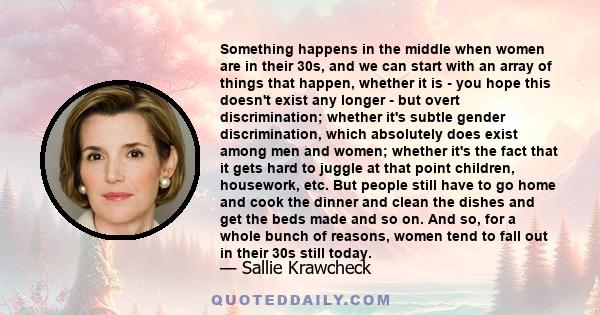 Something happens in the middle when women are in their 30s, and we can start with an array of things that happen, whether it is - you hope this doesn't exist any longer - but overt discrimination; whether it's subtle gender discrimination, which absolutely does exist among men and women; whether it's the fact that it gets hard to juggle at that point children, housework, etc. But people still have to go home and cook the dinner and clean the dishes and get the beds made and so on. And so, for a whole bunch of reasons, women tend to fall out in their 30s still today.

— Sallie Krawcheck

QUOTEDDAILY.COM